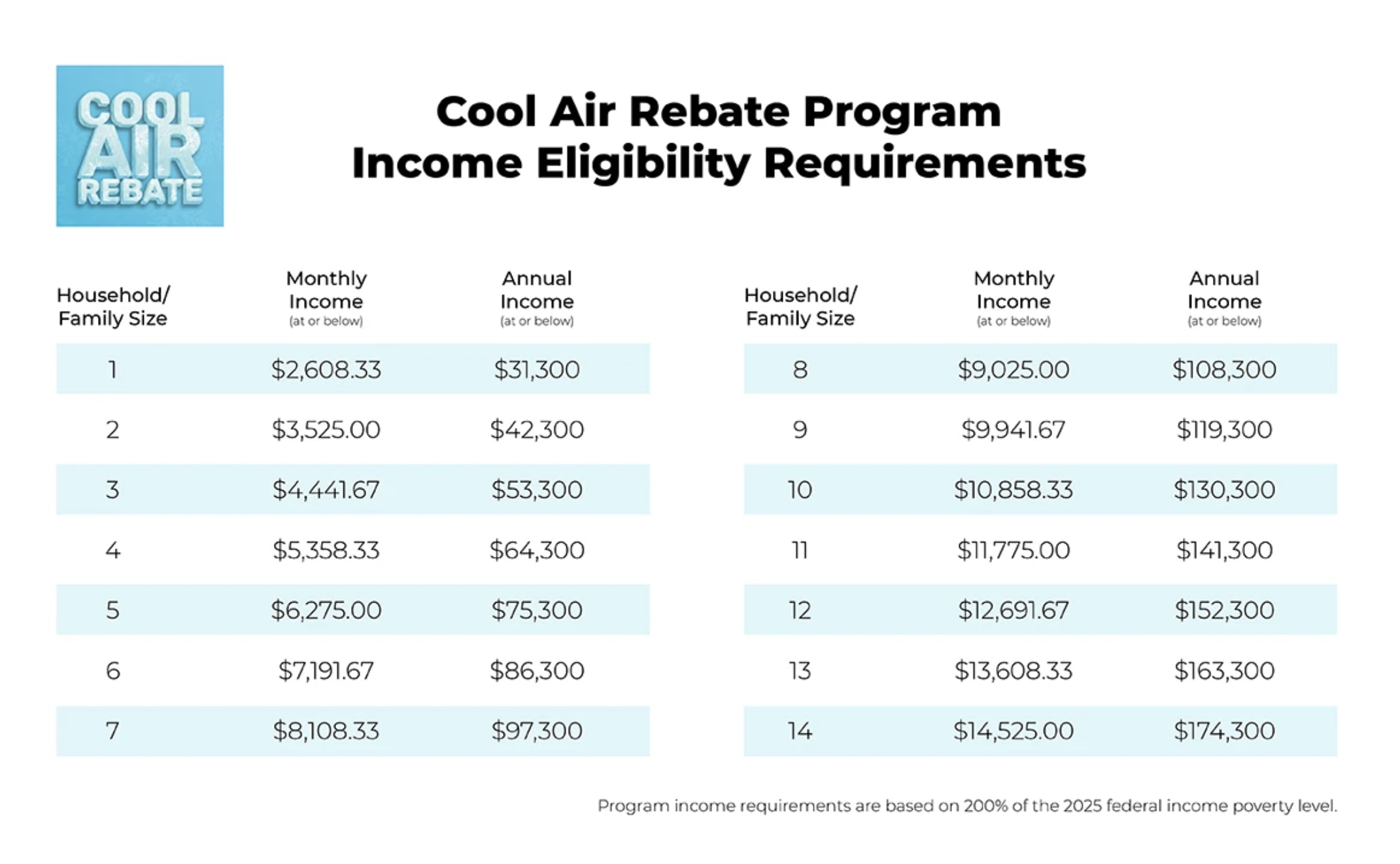 COOL AIR REBATE

Cool Air Rebate Program
Income Eligibility Requirements

| Household/ Family Size | Monthly Income (at or below) | Annual Income (at or below) |
|---|---|---|
| 1 | \$2,608.33 | \$31,300 |
| 2 | \$3,525.00 | \$42,300 |
| 3 | \$4,441.67 | \$53,300 |
| 4 | \$5,358.33 | \$64,300 |
| 5 | \$6,275.00 | \$75,300 |
| 6 | \$7,191.67 | \$86,300 |
| 7 | \$8,108.33 | \$97,300 |

| Household/ Family Size | Monthly Income (at or below) | Annual Income (at or below) |
|---|---|---|
| 8 | \$9,025.00 | \$108,300 |
| 9 | \$9,941.67 | \$119,300 |
| 10 | \$10,858.33 | \$130,300 |
| 11 | \$11,775.00 | \$141,300 |
| 12 | \$12,691.67 | \$152,300 |
| 13 | \$13,608.33 | \$163,300 |
| 14 | \$14,525.00 | \$174,300 |

Program income requirements are based on 200% of the 2025 federal income poverty level.